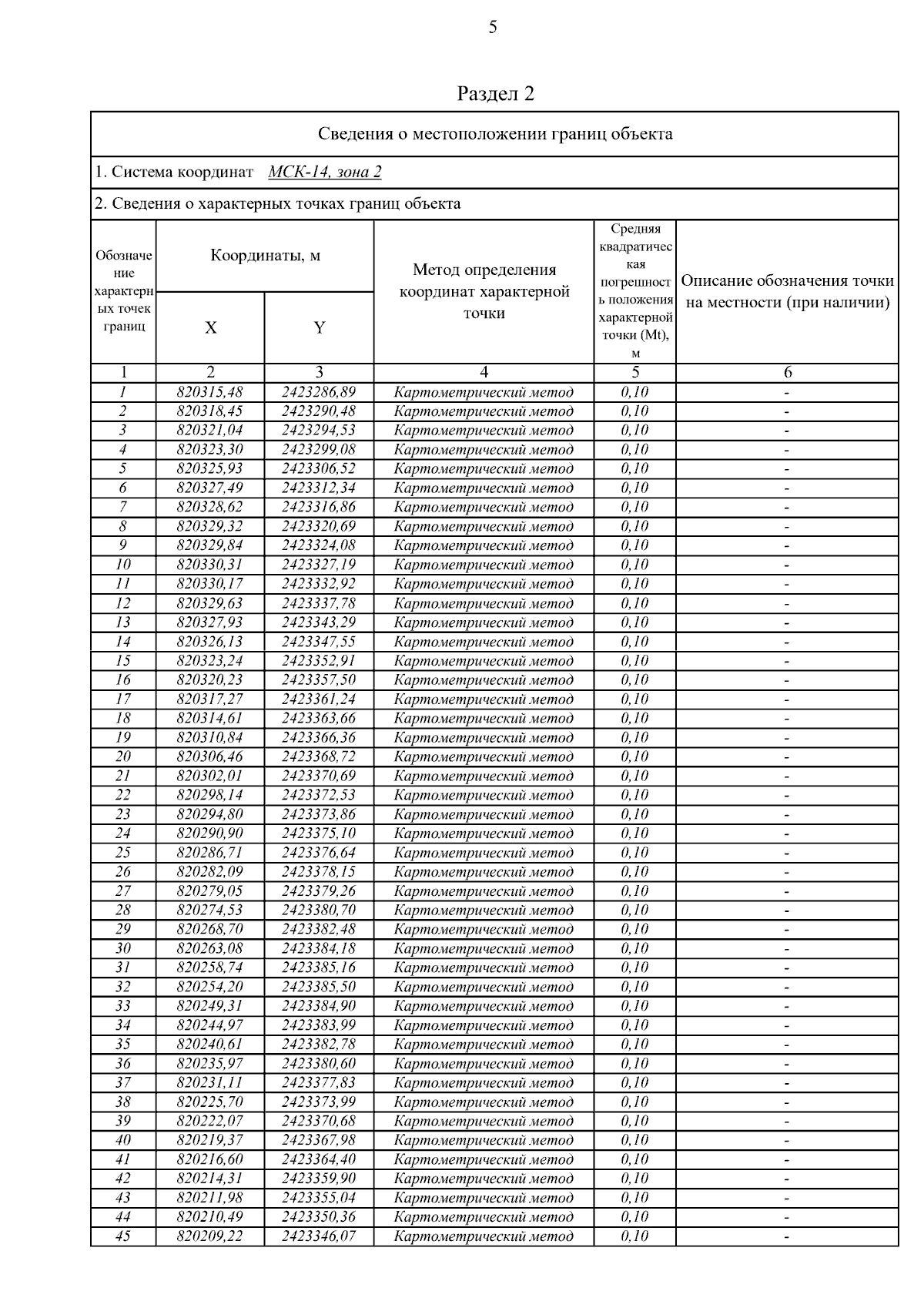 5

Раздел 2

Сведения о местоположении границ объекта

1. Система координат МСК-14, зона 2

2. Сведения о характерных точках границ объекта

| Обозначение характерных точек границ | Координаты, м X | Координаты, м Y | Метод определения координат характерной точки | Средняя квадратическая погрешность положения характерной точки (Mt), м | Описание обозначения точки на местности (при наличии) |
|---|---|---|---|---|---|
| 1 | 2 | 3 | 4 | 5 | 6 |
| 1 | 820315,48 | 2423286,89 | Картометрический метод | 0,10 | - |
| 2 | 820318,45 | 2423290,48 | Картометрический метод | 0,10 | - |
| 3 | 820321,04 | 2423294,53 | Картометрический метод | 0,10 | - |
| 4 | 820323,30 | 2423299,08 | Картометрический метод | 0,10 | - |
| 5 | 820325,93 | 2423306,52 | Картометрический метод | 0,10 | - |
| 6 | 820327,49 | 2423312,34 | Картометрический метод | 0,10 | - |
| 7 | 820328,62 | 2423316,86 | Картометрический метод | 0,10 | - |
| 8 | 820329,32 | 2423320,69 | Картометрический метод | 0,10 | - |
| 9 | 820329,84 | 2423324,08 | Картометрический метод | 0,10 | - |
| 10 | 820330,31 | 2423327,19 | Картометрический метод | 0,10 | - |
| 11 | 820330,17 | 2423332,92 | Картометрический метод | 0,10 | - |
| 12 | 820329,63 | 2423337,78 | Картометрический метод | 0,10 | - |
| 13 | 820327,93 | 2423343,29 | Картометрический метод | 0,10 | - |
| 14 | 820326,13 | 2423347,55 | Картометрический метод | 0,10 | - |
| 15 | 820323,24 | 2423352,91 | Картометрический метод | 0,10 | - |
| 16 | 820320,23 | 2423357,50 | Картометрический метод | 0,10 | - |
| 17 | 820317,27 | 2423361,24 | Картометрический метод | 0,10 | - |
| 18 | 820314,61 | 2423363,66 | Картометрический метод | 0,10 | - |
| 19 | 820310,84 | 2423366,36 | Картометрический метод | 0,10 | - |
| 20 | 820306,46 | 2423368,72 | Картометрический метод | 0,10 | - |
| 21 | 820302,01 | 2423370,69 | Картометрический метод | 0,10 | - |
| 22 | 820298,14 | 2423372,53 | Картометрический метод | 0,10 | - |
| 23 | 820294,80 | 2423373,86 | Картометрический метод | 0,10 | - |
| 24 | 820290,90 | 2423375,10 | Картометрический метод | 0,10 | - |
| 25 | 820286,71 | 2423376,64 | Картометрический метод | 0,10 | - |
| 26 | 820282,09 | 2423378,15 | Картометрический метод | 0,10 | - |
| 27 | 820279,05 | 2423379,26 | Картометрический метод | 0,10 | - |
| 28 | 820274,53 | 2423380,70 | Картометрический метод | 0,10 | - |
| 29 | 820268,70 | 2423382,48 | Картометрический метод | 0,10 | - |
| 30 | 820263,08 | 2423384,18 | Картометрический метод | 0,10 | - |
| 31 | 820258,74 | 2423385,16 | Картометрический метод | 0,10 | - |
| 32 | 820254,20 | 2423385,50 | Картометрический метод | 0,10 | - |
| 33 | 820249,31 | 2423384,90 | Картометрический метод | 0,10 | - |
| 34 | 820244,97 | 2423383,99 | Картометрический метод | 0,10 | - |
| 35 | 820240,61 | 2423382,78 | Картометрический метод | 0,10 | - |
| 36 | 820235,97 | 2423380,60 | Картометрический метод | 0,10 | - |
| 37 | 820231,11 | 2423377,83 | Картометрический метод | 0,10 | - |
| 38 | 820225,70 | 2423373,99 | Картометрический метод | 0,10 | - |
| 39 | 820222,07 | 2423370,68 | Картометрический метод | 0,10 | - |
| 40 | 820219,37 | 2423367,98 | Картометрический метод | 0,10 | - |
| 41 | 820216,60 | 2423364,40 | Картометрический метод | 0,10 | - |
| 42 | 820214,31 | 2423359,90 | Картометрический метод | 0,10 | - |
| 43 | 820211,98 | 2423355,04 | Картометрический метод | 0,10 | - |
| 44 | 820210,49 | 2423350,36 | Картометрический метод | 0,10 | - |
| 45 | 820209,22 | 2423346,07 | Картометрический метод | 0,10 | - |